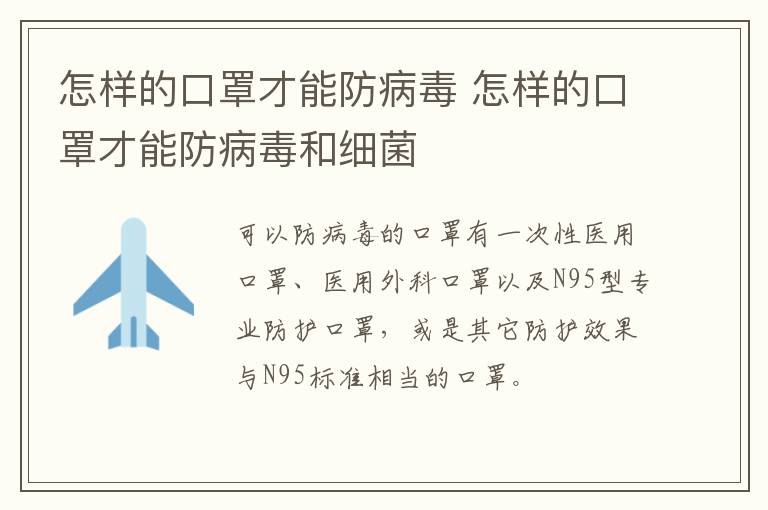 怎样的口罩才能防病毒 怎样的口罩才能防病毒和细菌

可以防病毒的口罩有一次性医用口罩、医用外科口罩以及N95型专业防护口罩，或是其它防护效果与N95标准相当的口罩。